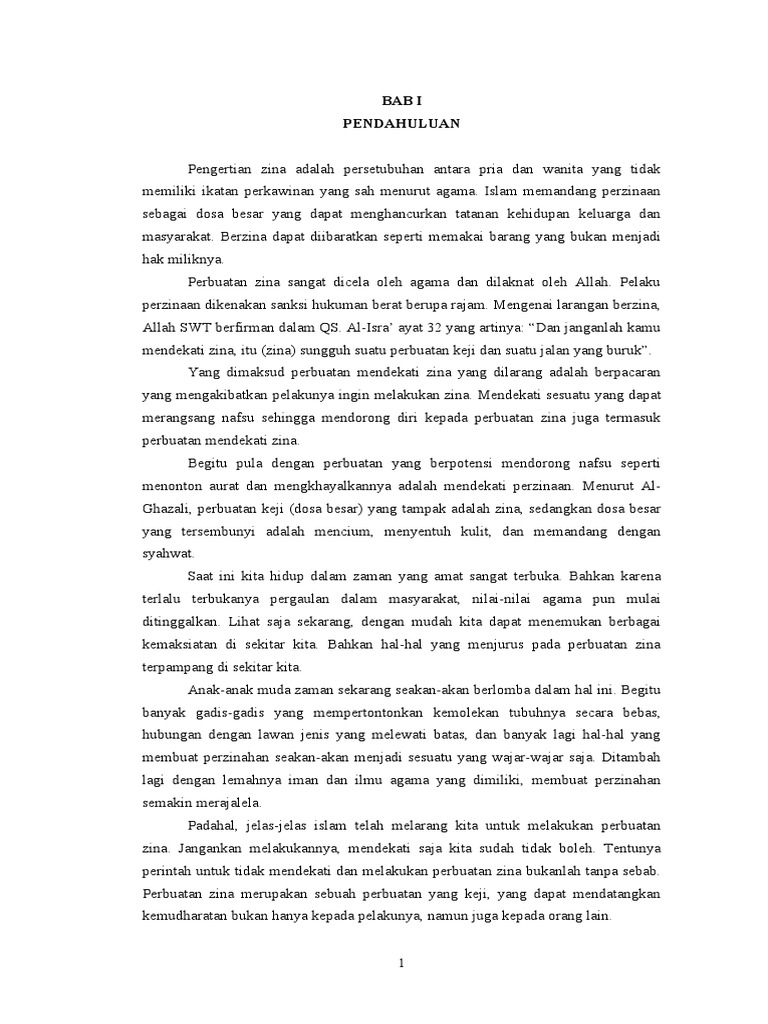 BAB I
PENDAHULUAN

Pengertian zina adalah persetubuhan antara pria dan wanita yang tidak memiliki ikatan perkawinan yang sah menurut agama. Islam memandang perzinaan sebagai dosa besar yang dapat menghancurkan tatanan kehidupan keluarga dan masyarakat. Berzina dapat diibaratkan seperti memakai barang yang bukan menjadi hak miliknya.

Perbuatan zina sangat dicela oleh agama dan dilaknat oleh Allah. Pelaku perzinaan dikenakan sanksi hukuman berat berupa rajam. Mengenai larangan berzina, Allah SWT berfirman dalam QS. Al-Isra' ayat 32 yang artinya: "Dan janganlah kamu mendekati zina, itu (zina) sungguh suatu perbuatan keji dan suatu jalan yang buruk".

Yang dimaksud perbuatan mendekati zina yang dilarang adalah berpacaran yang mengakibatkan pelakunya ingin melakukan zina. Mendekati sesuatu yang dapat merangsang nafsu sehingga mendorong diri kepada perbuatan zina juga termasuk perbuatan mendekati zina.

Begitu pula dengan perbuatan yang berpotensi mendorong nafsu seperti menonton aurat dan mengkhayalkannya adalah mendekati perzinaan. Menurut Al-Ghazali, perbuatan keji (dosa besar) yang tampak adalah zina, sedangkan dosa besar yang tersembunyi adalah mencium, menyentuh kulit, dan memandang dengan syahwat.

Saat ini kita hidup dalam zaman yang amat sangat terbuka. Bahkan karena terlalu terbukanya pergaulan dalam masyarakat, nilai-nilai agama pun mulai ditinggalkan. Lihat saja sekarang, dengan mudah kita dapat menemukan berbagai kemaksiatan di sekitar kita. Bahkan hal-hal yang menjurus pada perbuatan zina terpampang di sekitar kita.

Anak-anak muda zaman sekarang seakan-akan berlomba dalam hal ini. Begitu banyak gadis-gadis yang mempertontonkan kemolekan tubuhnya secara bebas, hubungan dengan lawan jenis yang melewati batas, dan banyak lagi hal-hal yang membuat perzinahan seakan-akan menjadi sesuatu yang wajar-wajar saja. Ditambah lagi dengan lemahnya iman dan ilmu agama yang dimiliki, membuat perzinahan semakin merajalela.

Padahal, jelas-jelas islam telah melarang kita untuk melakukan perbuatan zina. Jangankan melakukannya, mendekati saja kita sudah tidak boleh. Tentunya perintah untuk tidak mendekati dan melakukan perbuatan zina bukanlah tanpa sebab. Perbuatan zina merupakan sebuah perbuatan yang keji, yang dapat mendatangkan kemudharatan bukan hanya kepada pelakunya, namun juga kepada orang lain.

1